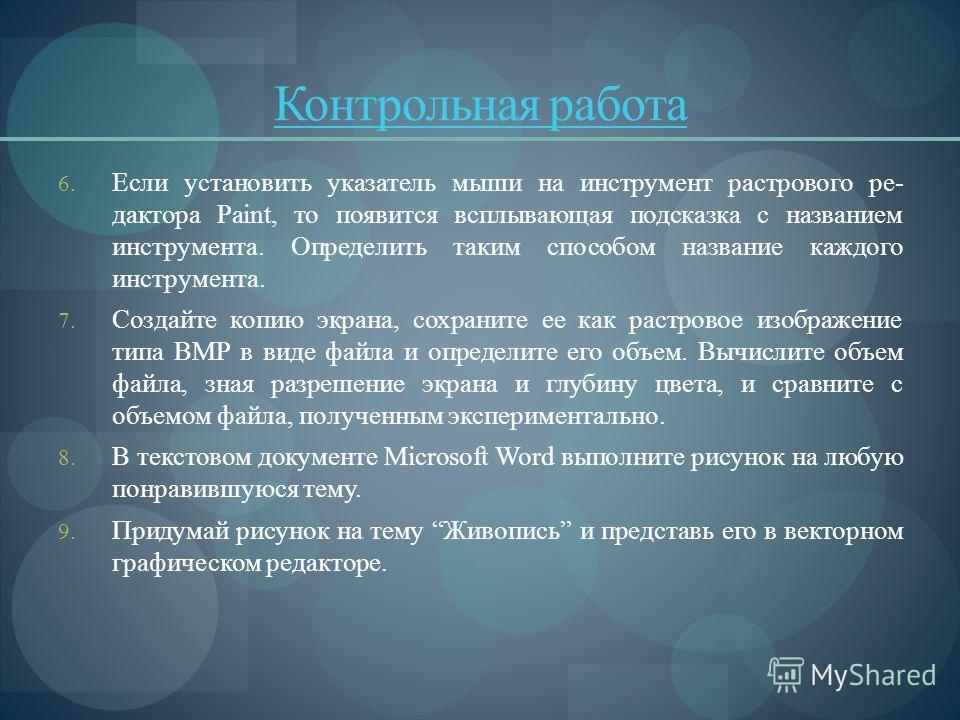 Контрольная работа

6. Если установить указатель мыши на инструмент растрового редактора Paint, то появится всплывающая подсказка с названием инструмента. Определить таким способом название каждого инструмента.

7. Создайте копию экрана, сохраните ее как растровое изображение типа BMP в виде файла и определите его объем. Вычислите объем файла, зная разрешение экрана и глубину цвета, и сравните с объемом файла, полученным экспериментально.

8. В текстовом документе Microsoft Word выполните рисунок на любую понравившуюся тему.

9. Придумай рисунок на тему “Живопись” и представь его в векторном графическом редакторе.

MyShared